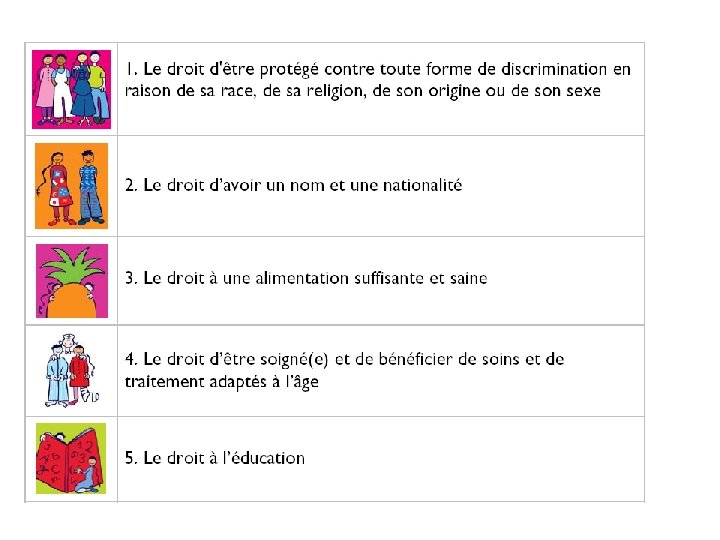 1. Le droit d'être protégé contre toute forme de discrimination en raison de sa race, de sa religion, de son origine ou de son sexe

2. Le droit d'avoir un nom et une nationalité

3. Le droit à une alimentation suffisante et saine

4. Le droit d'être soigné(e) et de bénéficier de soins et de traitement adaptés à l'âge

5. Le droit à l'éducation